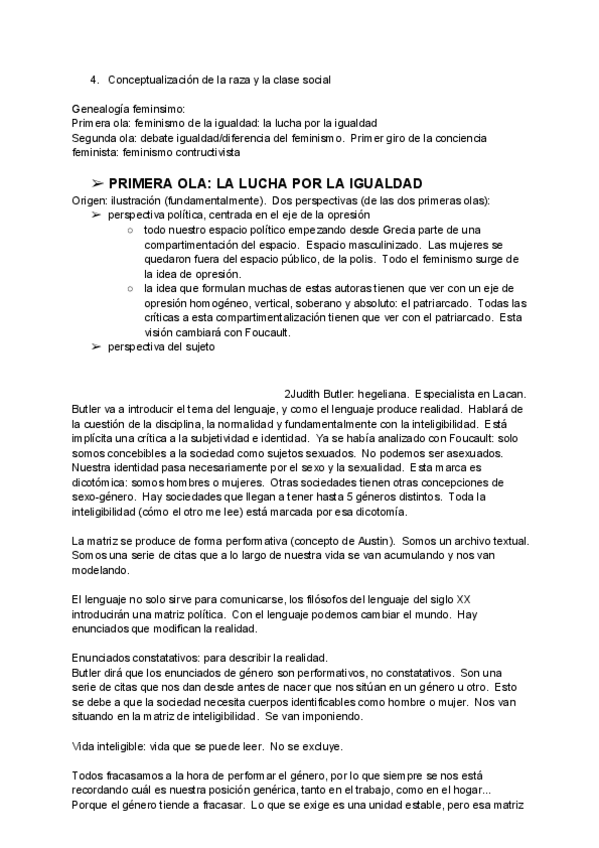 4. Conceptualización de la raza y la clase social

Genealogía feminsimo:
Primera ola: feminismo de la igualdad: la lucha por la igualdad
Segunda ola: debate igualdad/diferencia del feminismo. Primer giro de la conciencia feminista: feminismo contructivista

➢ PRIMERA OLA: LA LUCHA POR LA IGUALDAD
Origen: ilustración (fundamentalmente). Dos perspectivas (de las dos primeras olas):
➢ perspectiva política, centrada en el eje de la opresión
○ todo nuestro espacio político empezando desde Grecia parte de una compartimentación del espacio. Espacio masculinizado. Las mujeres se quedaron fuera del espacio público, de la polis. Todo el feminismo surge de la idea de opresión.
○ la idea que formulan muchas de estas autoras tienen que ver con un eje de opresión homogéneo, vertical, soberano y absoluto: el patriarcado. Todas las críticas a esta compartimentalización tienen que ver con el patriarcado. Esta visión cambiará con Foucault.
➢ perspectiva del sujeto

2Judith Butler: hegeliana. Especialista en Lacan.
Butler va a introducir el tema del lenguaje, y como el lenguaje produce realidad. Hablará de la cuestión de la disciplina, la normalidad y fundamentalmente con la inteligibilidad. Está implícita una crítica a la subjetividad e identidad. Ya se había analizado con Foucault: solo somos concebibles a la sociedad como sujetos sexuados. No podemos ser asexuados. Nuestra identidad pasa necesariamente por el sexo y la sexualidad. Esta marca es dicotómica: somos hombres o mujeres. Otras sociedades tienen otras concepciones de sexo-género. Hay sociedades que llegan a tener hasta 5 géneros distintos. Toda la inteligibilidad (cómo el otro me lee) está marcada por esa dicotomía.

La matriz se produce de forma performativa (concepto de Austin). Somos un archivo textual. Somos una serie de citas que a lo largo de nuestra vida se van acumulando y nos van modelando.

El lenguaje no solo sirve para comunicarse, los filósofos del lenguaje del siglo XX introducirán una matriz política. Con el lenguaje podemos cambiar el mundo. Hay enunciados que modifican la realidad.

Enunciados constatativos: para describir la realidad.
Butler dirá que los enunciados de género son performativos, no constatativos. Son una serie de citas que nos dan desde antes de nacer que nos sitúan en un género u otro. Esto se debe a que la sociedad necesita cuerpos identificables como hombre o mujer. Nos van situando en la matriz de inteligibilidad. Se van imponiendo.

Vida inteligible: vida que se puede leer. No se excluye.

Todos fracasamos a la hora de performar el género, por lo que siempre se nos está recordando cuál es nuestra posición genérica, tanto en el trabajo, como en el hogar... Porque el género tiende a fracasar. Lo que se exige es una unidad estable, pero esa matriz